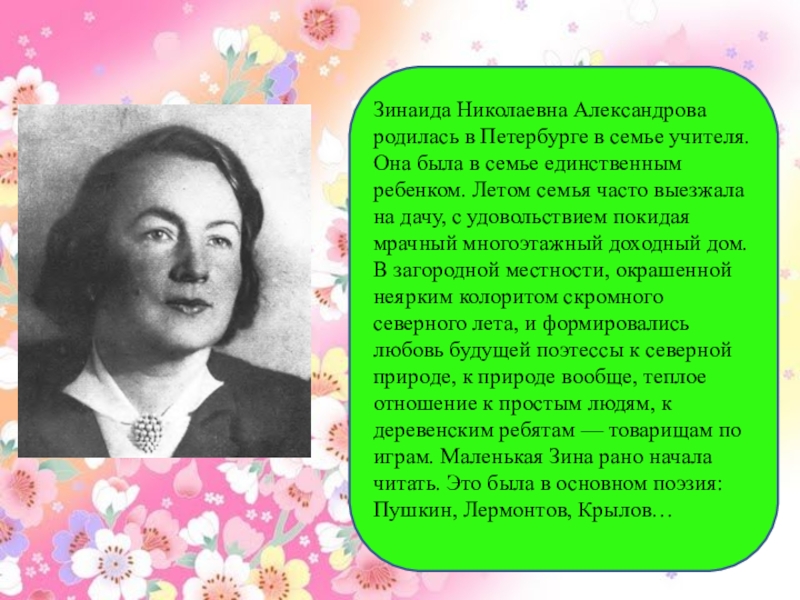 Зинаида Николаевна Александрова родилась в Петербурге в семье учителя. Она была в семье единственным ребенком. Летом семья часто выезжала на дачу, с удовольствием покидая мрачный многоэтажный доходный дом. В загородной местности, окрашенной неярким колоритом скромного северного лета, и формировались любовь будущей поэтессы к северной природе, к природе вообще, теплое отношение к простым людям, к деревенским ребятам — товарищам по играм. Маленькая Зина рано начала читать. Это была в основном поэзия: Пушкин, Лермонтов, Крылов…